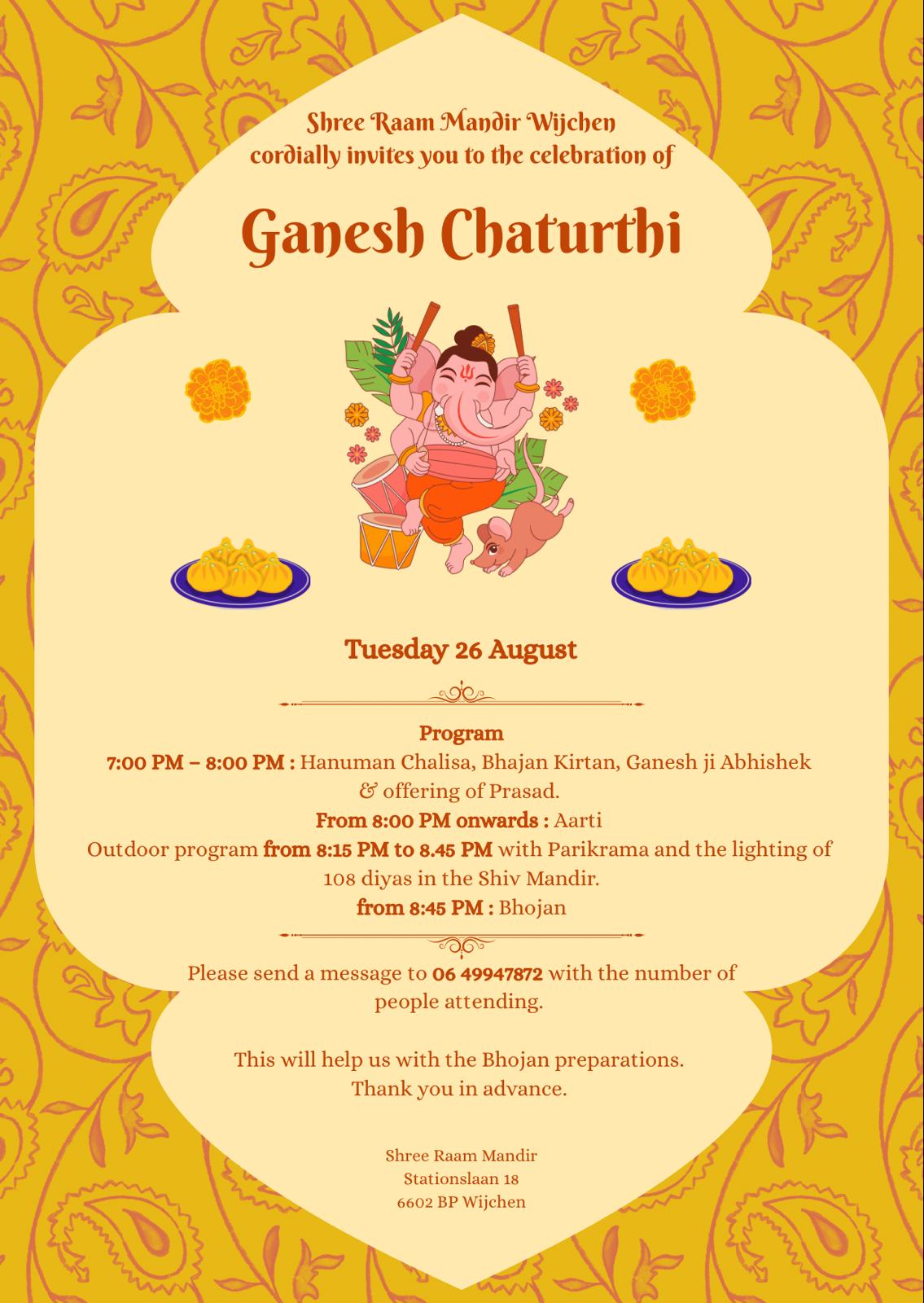 Shree Raam Mandir Wijchen
cordially invites you to the celebration of

Ganesh Chaturthi

Tuesday 26 August

Program
7:00 PM – 8:00 PM : Hanuman Chalisa, Bhajan Kirtan, Ganesh ji Abhishek & offering of Prasad.
From 8:00 PM onwards : Aarti
Outdoor program from 8:15 PM to 8.45 PM with Parikrama and the lighting of 108 diyas in the Shiv Mandir.
from 8:45 PM : Bhojan

Please send a message to 06 49947872 with the number of people attending.

This will help us with the Bhojan preparations.
Thank you in advance.

Shree Raam Mandir
Stationslaan 18
6602 BP Wijchen